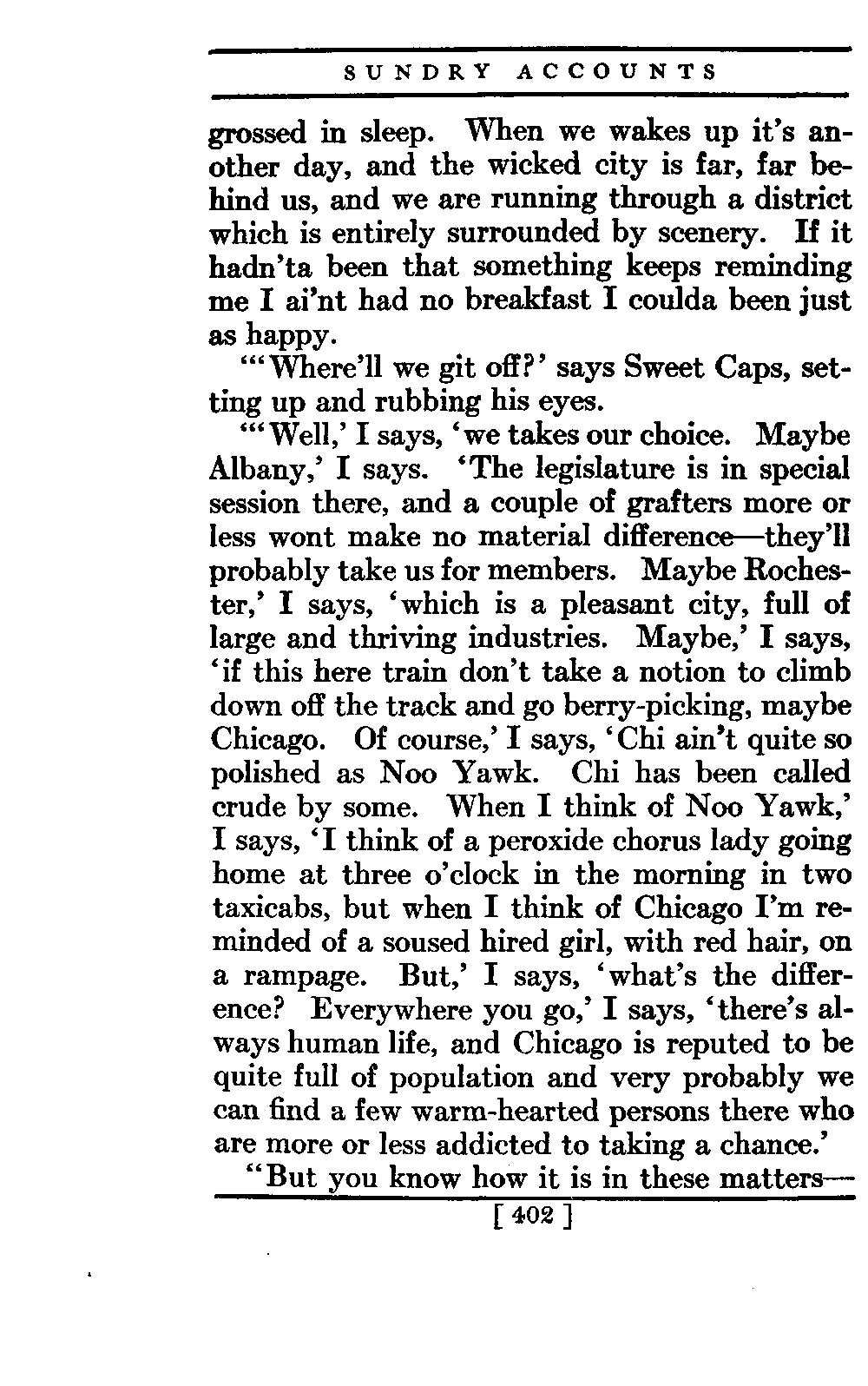 SUNDRY ACCOUNTS

grossed in sleep. When we wakes up it's another day, and the wicked city is far, far behind us, and we are running through a district which is entirely surrounded by scenery. If it hadn'ta been that something keeps reminding me I ai'nt had no breakfast I coulda been just as happy.

"'Where'll we git off?' says Sweet Caps, setting up and rubbing his eyes.

"'Well,' I says, 'we takes our choice. Maybe Albany,' I says. 'The legislature is in special session there, and a couple of grafters more or less wont make no material difference—they'll probably take us for members. Maybe Rochester,' I says, 'which is a pleasant city, full of large and thriving industries. Maybe,' I says, 'if this here train don't take a notion to climb down off the track and go berry-picking, maybe Chicago. Of course,' I says, 'Chi ain't quite so polished as Noo Yawk. Chi has been called crude by some. When I think of Noo Yawk,' I says, 'I think of a peroxide chorus lady going home at three o'clock in the morning in two taxicabs, but when I think of Chicago I'm reminded of a soused hired girl, with red hair, on a rampage. But,' I says, 'what's the difference? Everywhere you go,' I says, 'there's always human life, and Chicago is reputed to be quite full of population and very probably we can find a few warm-hearted persons there who are more or less addicted to taking a chance.'

"But you know how it is in these matters—

[ 402 ]